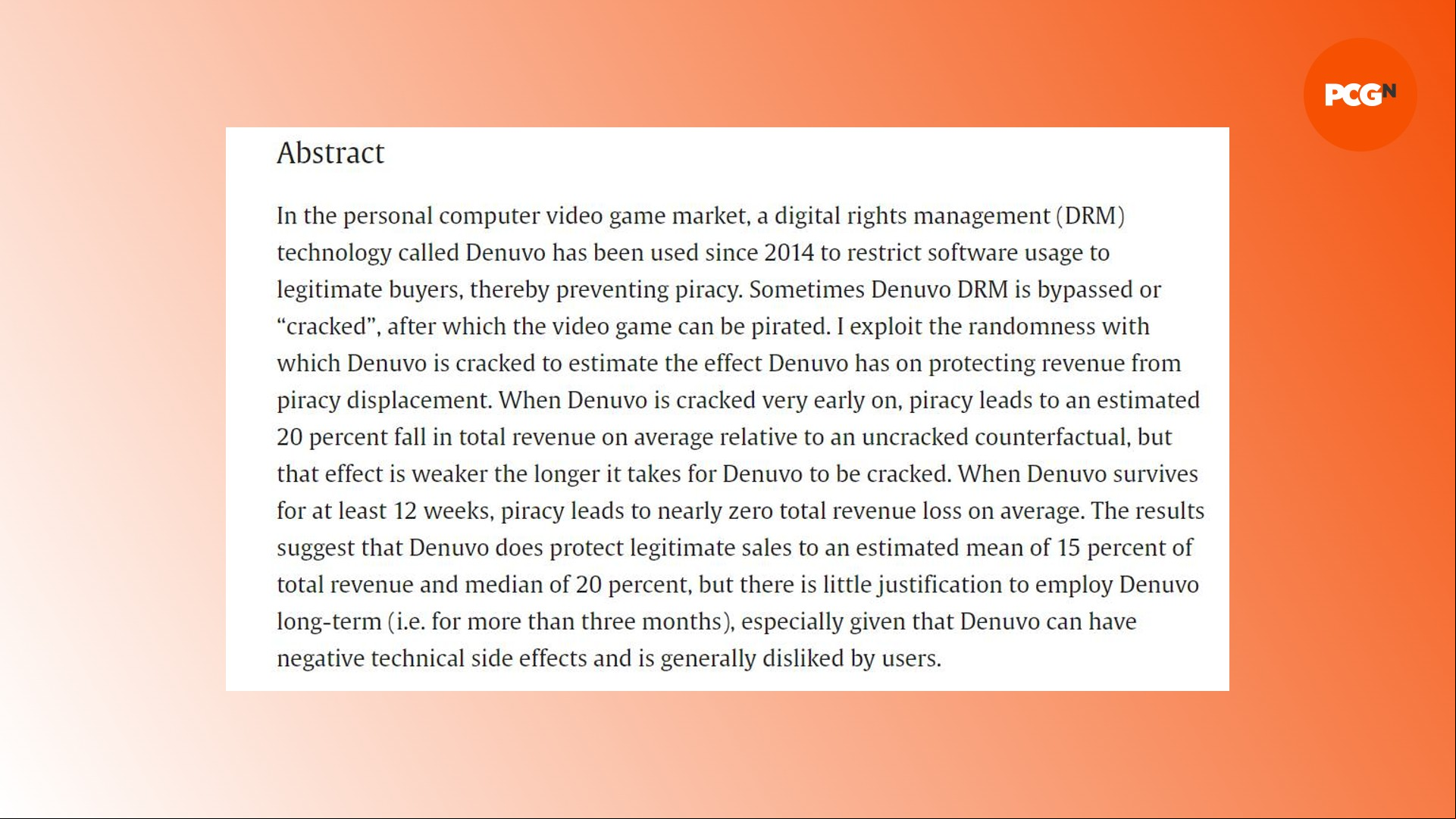 PCGN

Abstract

In the personal computer video game market, a digital rights management (DRM) technology called Denuvo has been used since 2014 to restrict software usage to legitimate buyers, thereby preventing piracy. Sometimes Denuvo DRM is bypassed or “cracked”, after which the video game can be pirated. I exploit the randomness with which Denuvo is cracked to estimate the effect Denuvo has on protecting revenue from piracy displacement. When Denuvo is cracked very early on, piracy leads to an estimated 20 percent fall in total revenue on average relative to an uncracked counterfactual, but that effect is weaker the longer it takes for Denuvo to be cracked. When Denuvo survives for at least 12 weeks, piracy leads to nearly zero total revenue loss on average. The results suggest that Denuvo does protect legitimate sales to an estimated mean of 15 percent of total revenue and median of 20 percent, but there is little justification to employ Denuvo long-term (i.e. for more than three months), especially given that Denuvo can have negative technical side effects and is generally disliked by users.